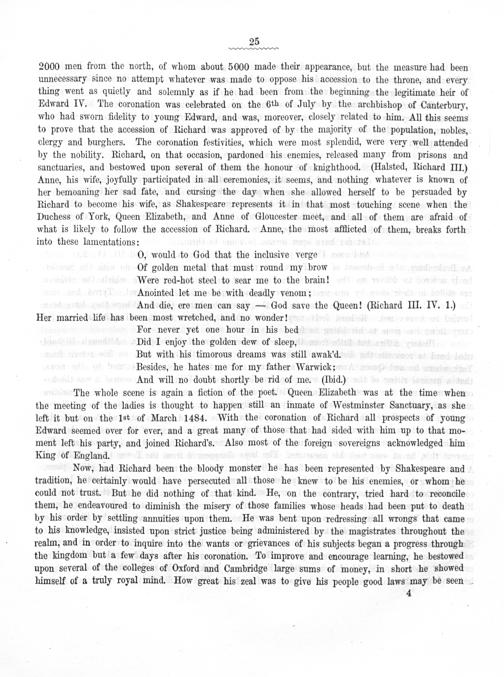 25

2000 men from the north, of whom about 5000 made their appearance, but the measure had been unnecessary since no attempt whatever was made to oppose his accession to the throne, and every thing went as quietly and solemnly as if he had been from the beginning the legitimate heir of Edward IV. The coronation was celebrated on the 6th of July by the archbishop of Canterbury, who had sworn fidelity to young Edward, and was, moreover, closely related to him. All this seems to prove that the accession of Richard was approved of by the majority of the population, nobles, clergy and burghers. The coronation festivities, which were most splendid, were very well attended by the nobility. Richard, on that occasion, pardoned his enemies, released many from prisons and sanctuaries, and bestowed upon several of them the honour of knighthood. (Halsted, Richard III.) Anne, his wife, joyfully participated in all ceremonies, it seems, and nothing whatever is known of her bemoaning her sad fate, and cursing the day when she allowed herself to be persuaded by Richard to become his wife, as Shakespeare represents it in that most touching scene when the Duchess of York, Queen Elizabeth, and Anne of Gloucester meet, and all of them are afraid of what is likely to follow the accession of Richard. Anne, the most afflicted of them, breaks forth into these lamentations:

O, would to God that the inclusive verge
Of golden metal that must round my brow
Were red-hot steel to sear me to the brain!
Anointed let me be with deadly venom;
And die, ere men can say — God save the Queen! (Richard III. IV. 1.)

Her married life has been most wretched, and no wonder!

For never yet one hour in his bed
Did I enjoy the golden dew of sleep,
But with his timorous dreams was still awak'd.
Besides, he hates me for my father Warwick;
And will no doubt shortly be rid of me. (Ibid.)

The whole scene is again a fiction of the poet. Queen Elizabeth was at the time when the meeting of the ladies is thought to happen still an inmate of Westminster Sanctuary, as she left it but on the 1st of March 1484. With the coronation of Richard all prospects of young Edward seemed over for ever, and a great many of those that had sided with him up to that moment left his party, and joined Richard's. Also most of the foreign sovereigns acknowledged him King of England.

Now, had Richard been the bloody monster he has been represented by Shakespeare and tradition, he certainly would have persecuted all those he knew to be his enemies, or whom he could not trust. But he did nothing of that kind. He, on the contrary, tried hard to reconcile them, he endeavoured to diminish the misery of those families whose heads had been put to death by his order by settling annuities upon them. He was bent upon redressing all wrongs that came to his knowledge, insisted upon strict justice being administered by the magistrates throughout the realm, and in order to inquire into the wants or grievances of his subjects began a progress through the kingdom but a few days after his coronation. To improve and encourage learning, he bestowed upon several of the colleges of Oxford and Cambridge large sums of money, in short he showed himself of a truly royal mind. How great his zeal was to give his people good laws may be seen

4